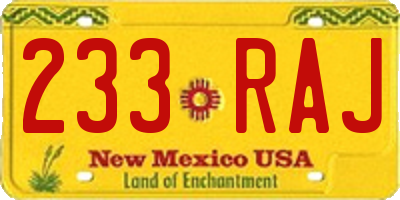 233 RAJ

New Mexico USA
Land of Enchantment